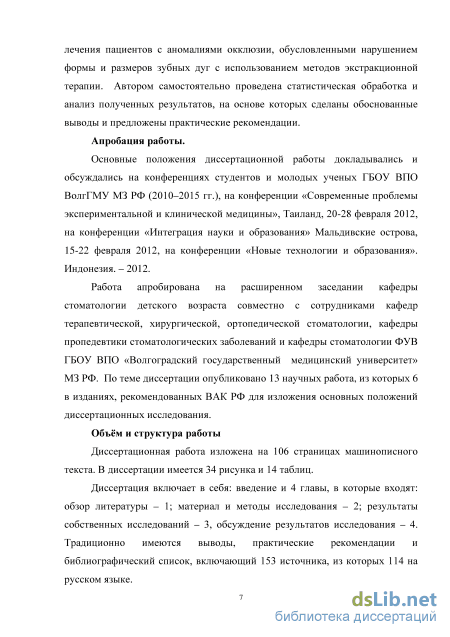 лечения пациентов с аномалиями окклюзии, обусловленными нарушением формы и размеров зубных дуг с использованием методов экстракционной терапии. Автором самостоятельно проведена статистическая обработка и анализ полученных результатов, на основе которых сделаны обоснованные выводы и предложены практические рекомендации.

Апробация работы.

Основные положения диссертационной работы докладывались и обсуждались на конференциях студентов и молодых ученых ГБОУ ВПО ВолгГМУ МЗ РФ (2010–2015 гг.), на конференции «Современные проблемы экспериментальной и клинической медицины», Таиланд, 20-28 февраля 2012, на конференции «Интеграция науки и образования» Мальдивские острова, 15-22 февраля 2012, на конференции «Новые технологии и образования». Индонезия. – 2012.

Работа апробирована на расширенном заседании кафедры стоматологии детского возраста совместно с сотрудниками кафедр терапевтической, хирургической, ортопедической стоматологии, кафедры пропедевтики стоматологических заболеваний и кафедры стоматологии ФУВ ГБОУ ВПО «Волгоградский государственный медицинский университет» МЗ РФ. По теме диссертации опубликовано 13 научных работа, из которых 6 в изданиях, рекомендованных ВАК РФ для изложения основных положений диссертационных исследования.

Объём и структура работы

Диссертационная работа изложена на 106 страницах машинописного текста. В диссертации имеется 34 рисунка и 14 таблиц.

Диссертация включает в себя: введение и 4 главы, в которые входят: обзор литературы – 1; материал и методы исследования – 2; результаты собственных исследований – 3, обсуждение результатов исследования – 4. Традиционно имеются выводы, практические рекомендации и библиографический список, включающий 153 источника, из которых 114 на русском языке.

7

dsLib.net
библиотека диссертаций